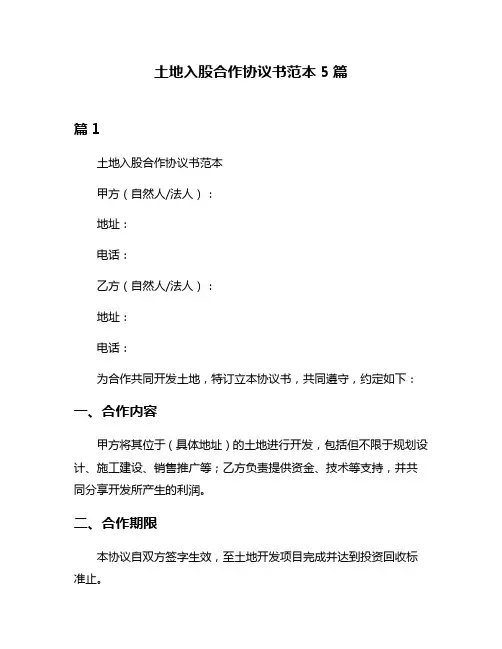 土地入股合作协议书范本 5 篇

篇 1

土地入股合作协议书范本

甲方（自然人/法人）：

地址：

电话：

乙方（自然人/法人）：

地址：

电话：

为合作共同开发土地，特订立本协议书，共同遵守，约定如下：

一、合作内容

甲方将其位于（具体地址）的土地进行开发，包括但不限于规划设计、施工建设、销售推广等；乙方负责提供资金、技术等支持，并共同分享开发所产生的利润。

二、合作期限

本协议自双方签字生效，至土地开发项目完成并达到投资回收标准止。